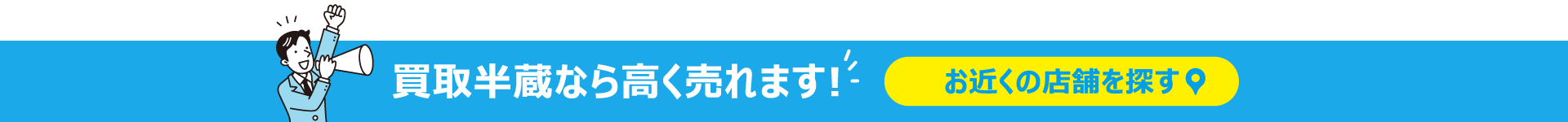 買取半蔵なら高く売れます!

お近くの店舗を探す